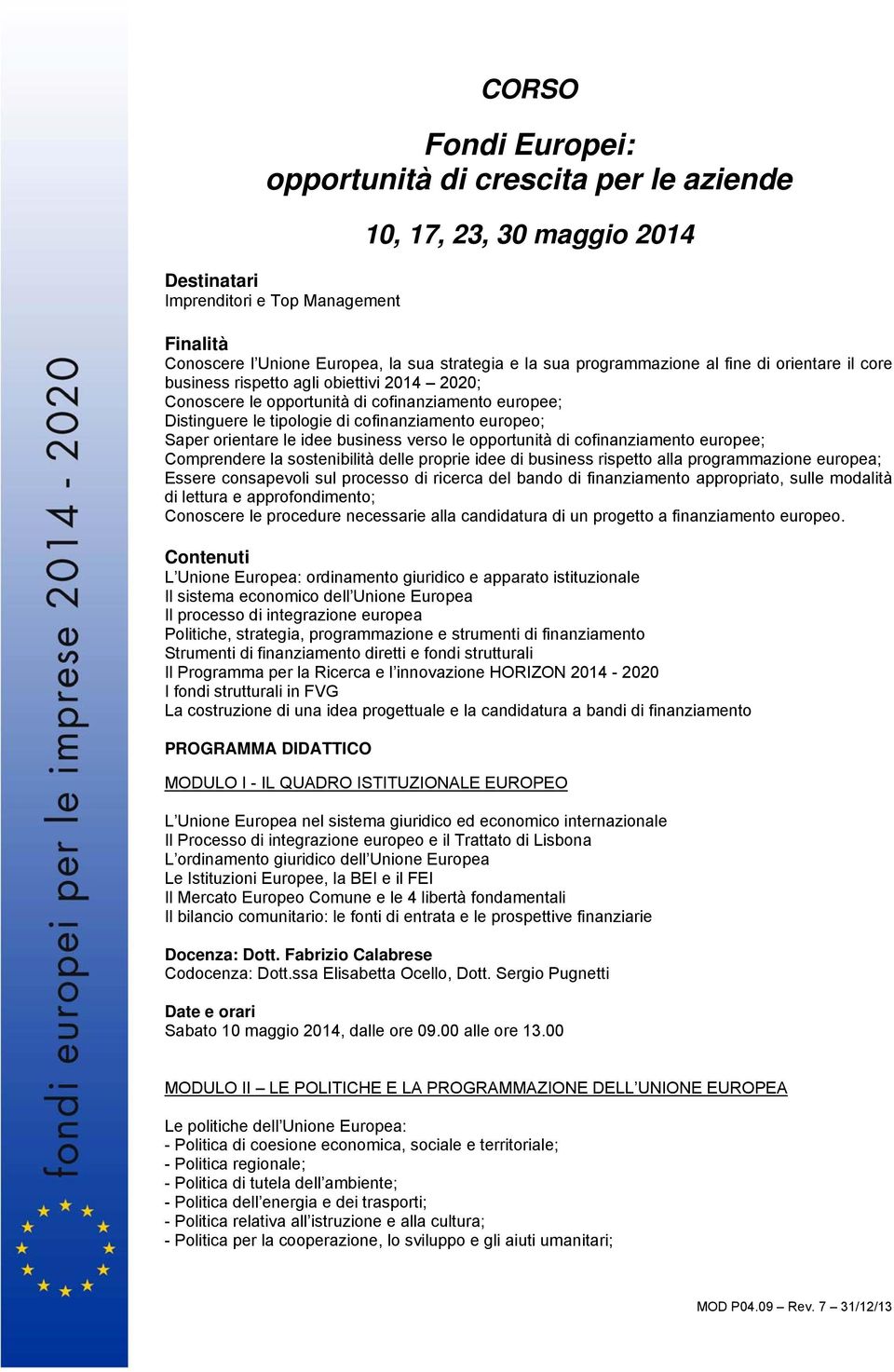 fondi europei per le imprese 2014 - 2020

CORSO

Fondi Europei:
opportunità di crescita per le aziende

10, 17, 23, 30 maggio 2014

Destinatari
Imprenditori e Top Management

Finalità
Conoscere l'Unione Europea, la sua strategia e la sua programmazione al fine di orientare il core business rispetto agli obiettivi 2014 – 2020;
Conoscere le opportunità di cofinanziamento europee;
Distinguere le tipologie di cofinanziamento europeo;
Saper orientare le idee business verso le opportunità di cofinanziamento europee;
Comprendere la sostenibilità delle proprie idee di business rispetto alla programmazione europea;
Essere consapevoli sul processo di ricerca del bando di finanziamento appropriato, sulle modalità di lettura e approfondimento;
Conoscere le procedure necessarie alla candidatura di un progetto a finanziamento europeo.

Contenuti
L'Unione Europea: ordinamento giuridico e apparato istituzionale
Il sistema economico dell'Unione Europea
Il processo di integrazione europea
Politiche, strategia, programmazione e strumenti di finanziamento
Strumenti di finanziamento diretti e fondi strutturali
Il Programma per la Ricerca e l'innovazione HORIZON 2014 - 2020
I fondi strutturali in FVG
La costruzione di una idea progettuale e la candidatura a bandi di finanziamento

PROGRAMMA DIDATTICO

MODULO I - IL QUADRO ISTITUZIONALE EUROPEO

L'Unione Europea nel sistema giuridico ed economico internazionale
Il Processo di integrazione europeo e il Trattato di Lisbona
L'ordinamento giuridico dell'Unione Europea
Le Istituzioni Europee, la BEI e il FEI
Il Mercato Europeo Comune e le 4 libertà fondamentali
Il bilancio comunitario: le fonti di entrata e le prospettive finanziarie

Docenza: Dott. Fabrizio Calabrese
Codocenza: Dott.ssa Elisabetta Ocello, Dott. Sergio Pugnetti

Date e orari
Sabato 10 maggio 2014, dalle ore 09.00 alle ore 13.00

MODULO II – LE POLITICHE E LA PROGRAMMAZIONE DELL'UNIONE EUROPEA

Le politiche dell'Unione Europea:
- Politica di coesione economica, sociale e territoriale;
- Politica regionale;
- Politica di tutela dell'ambiente;
- Politica dell'energia e dei trasporti;
- Politica relativa all'istruzione e alla cultura;
- Politica per la cooperazione, lo sviluppo e gli aiuti umanitari;

MOD P04.09 – Rev. 7 – 31/12/13